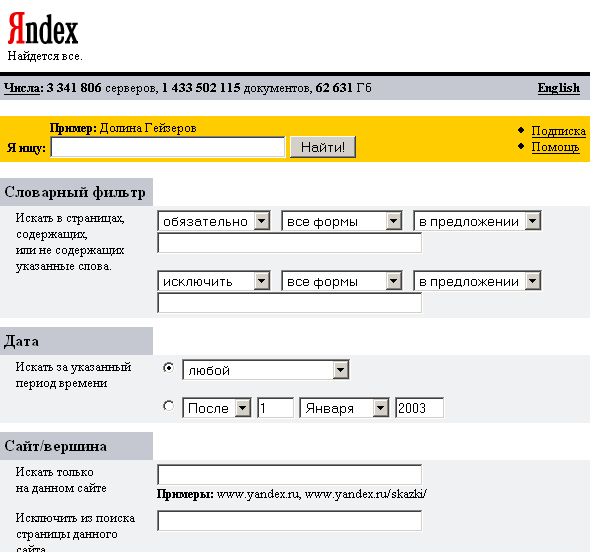 Яndex
Найдется все.

Числа: 3 341 806 серверов, 1 433 502 115 документов, 62 631 Гб

English

Пример: Долина Гейзеров
Я ищу:
Найти!

Подписка
Помощь

Словарный фильтр

Искать в страницах, содержащих, или не содержащих указанные слова.

обязательно
все формы
в предложении

исключить
все формы
в предложении

Дата

Искать за указанный период времени

любой

После
1
Января
2003

Сайт/вершина

Искать только на данном сайте

Примеры: www.yandex.ru, www.yandex.ru/skazki/

Исключить из поиска страницы данного сайта